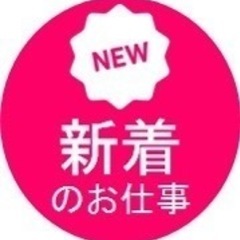 NEW

新着
のお仕事